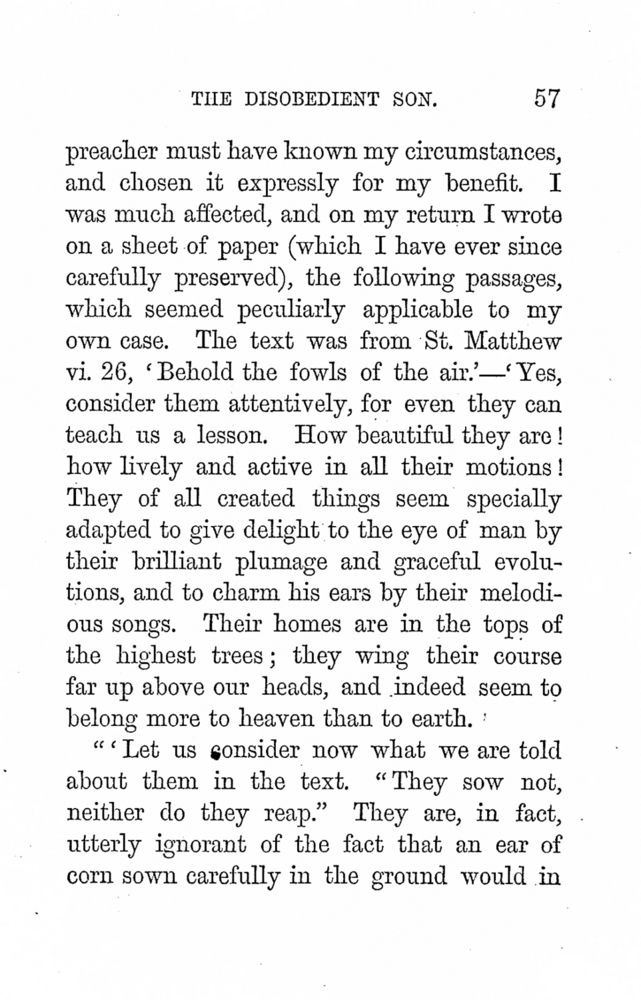 THE DISOBEDIENT SON. 57

preacher must have known my circumstances, and chosen it expressly for my benefit. I was much affected, and on my return I wrote on a sheet of paper (which I have ever since carefully preserved), the following passages, which seemed peculiarly applicable to my own case. The text was from St. Matthew vi. 26, 'Behold the fowls of the air.'—'Yes, consider them attentively, for even they can teach us a lesson. How beautiful they are! how lively and active in all their motions! They of all created things seem specially adapted to give delight to the eye of man by their brilliant plumage and graceful evolutions, and to charm his ears by their melodious songs. Their homes are in the tops of the highest trees; they wing their course far up above our heads, and indeed seem to belong more to heaven than to earth.

"'Let us consider now what we are told about them in the text. "They sow not, neither do they reap." They are, in fact, utterly ignorant of the fact that an ear of corn sown carefully in the ground would in